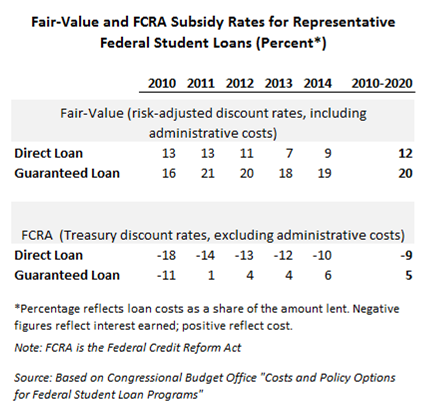 Fair-Value and FCRA Subsidy Rates for Representative Federal Student Loans (Percent*)

| | 2010 | 2011 | 2012 | 2013 | 2014 | 2010-2020 |
|---|---|---|---|---|---|---|
| Fair-Value (risk-adjusted discount rates, including administrative costs) | | | | | | |
| Direct Loan | 13 | 13 | 11 | 7 | 9 | 12 |
| Guaranteed Loan | 16 | 21 | 20 | 18 | 19 | 20 |
| FCRA (Treasury discount rates, excluding administrative costs) | | | | | | |
| Direct Loan | -18 | -14 | -13 | -12 | -10 | -9 |
| Guaranteed Loan | -11 | 1 | 4 | 4 | 6 | 5 |

*Percentage reflects loan costs as a share of the amount lent. Negative figures reflect interest earned; positive reflect cost.

Note: FCRA is the Federal Credit Reform Act

Source: Based on Congressional Budget Office "Costs and Policy Options for Federal Student Loan Programs"